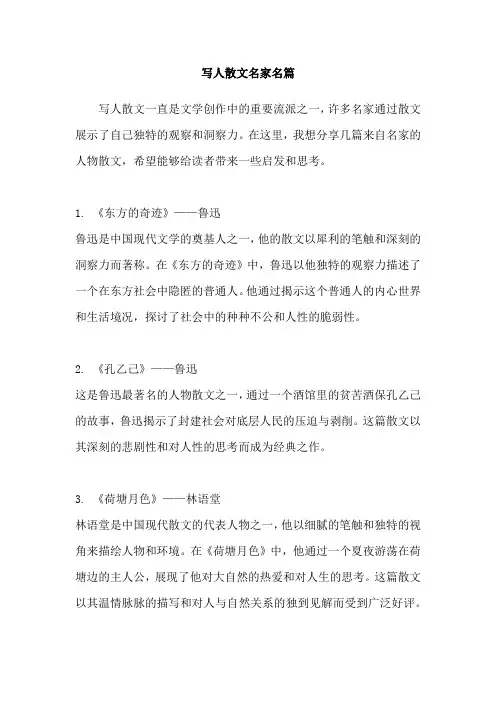 写人散文名家名篇

写人散文一直是文学创作中的重要流派之一，许多名家通过散文展示了自己独特的观察和洞察力。在这里，我想分享几篇来自名家的人物散文，希望能够给读者带来一些启发和思考。

1. 《东方的奇迹》——鲁迅
鲁迅是中国现代文学的奠基人之一，他的散文以犀利的笔触和深刻的洞察力而著称。在《东方的奇迹》中，鲁迅以他独特的观察力描述了一个在东方社会中隐匿的普通人。他通过揭示这个普通人的内心世界和生活境况，探讨了社会中的种种不公和人性的脆弱性。

2. 《孔乙己》——鲁迅
这是鲁迅最著名的人物散文之一，通过一个酒馆里的贫苦酒保孔乙己的故事，鲁迅揭示了封建社会对底层人民的压迫与剥削。这篇散文以其深刻的悲剧性和对人性的思考而成为经典之作。

3. 《荷塘月色》——林语堂
林语堂是中国现代散文的代表人物之一，他以细腻的笔触和独特的视角来描绘人物和环境。在《荷塘月色》中，他通过一个夏夜游荡在荷塘边的主人公，展现了他对大自然的热爱和对人生的思考。这篇散文以其温情脉脉的描写和对人与自然关系的独到见解而受到广泛好评。